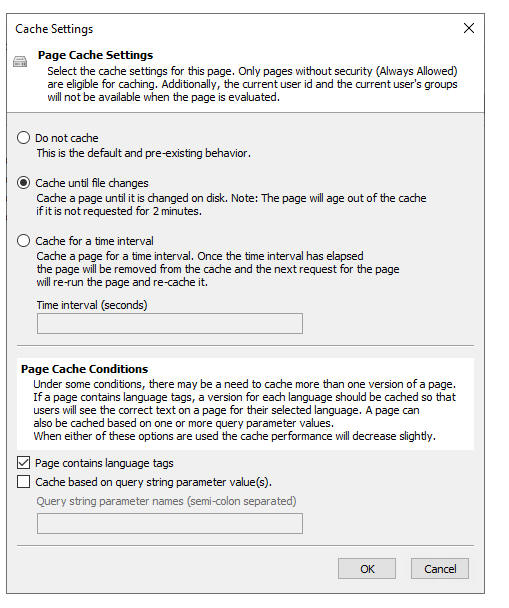 Cache Settings

Page Cache Settings
Select the cache settings for this page. Only pages without security (Always Allowed) are eligible for caching. Additionally, the current user id and the current user's groups will not be available when the page is evaluated.

Do not cache
This is the default and pre-existing behavior.

Cache until file changes
Cache a page until it is changed on disk. Note: The page will age out of the cache if it is not requested for 2 minutes.

Cache for a time interval
Cache a page for a time interval. Once the time interval has elapsed the page will be removed from the cache and the next request for the page will re-run the page and re-cache it.

Time interval (seconds)

Page Cache Conditions
Under some conditions, there may be a need to cache more than one version of a page. If a page contains language tags, a version for each language should be cached so that users will see the correct text on a page for their selected language. A page can also be cached based on one or more query parameter values.
When either of these options are used the cache performance will decrease slightly.

Page contains language tags
Cache based on query string parameter value(s).
Query string parameter names (semi-colon separated)

OK
Cancel